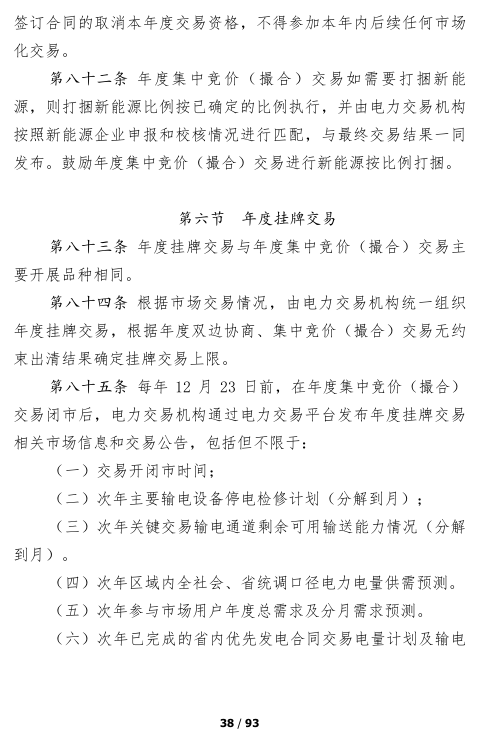 签订合同的取消本年度交易资格，不得参加本年内后续任何市场化交易。

第八十二条 年度集中竞价（撮合）交易如需要打捆新能源，则打捆新能源比例按已确定的比例执行，并由电力交易机构按照新能源企业申报和校核情况进行匹配，与最终交易结果一同发布。鼓励年度集中竞价（撮合）交易进行新能源按比例打捆。

第六节 年度挂牌交易

第八十三条 年度挂牌交易与年度集中竞价（撮合）交易主要开展品种相同。

第八十四条 根据市场交易情况，由电力交易机构统一组织年度挂牌交易，根据年度双边协商、集中竞价（撮合）交易无约束出清结果确定挂牌交易上限。

第八十五条 每年 12 月 23 日前，在年度集中竞价（撮合）交易闭市后，电力交易机构通过电力交易平台发布年度挂牌交易相关市场信息和交易公告，包括但不限于：

（一）交易开闭市时间；

（二）次年主要输电设备停电检修计划（分解到月）；

（三）次年关键交易输电通道剩余可用输送能力情况（分解到月）。

（四）次年区域内全社会、省统调口径电力电量供需预测。

（五）次年参与市场用户年度总需求及分月需求预测。

（六）次年已完成的省内优先发电合同交易电量计划及输电

38 / 93